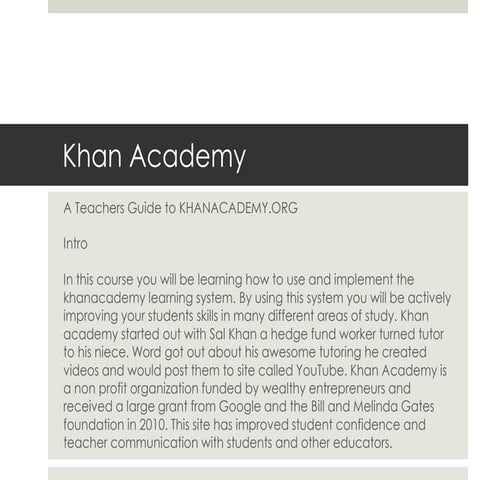 Khan Academy

A Teachers Guide to KHANACADEMY.ORG

Intro

In this course you will be learning how to use and implement the khanacademy learning system. By using this system you will be actively improving your students skills in many different areas of study. Khan academy started out with Sal Khan a hedge fund worker turned tutor to his niece. Word got out about his awesome tutoring he created videos and would post them to site called YouTube. Khan Academy is a non profit organization funded by wealthy entrepreneurs and received a large grant from Google and the Bill and Melinda Gates foundation in 2010. This site has improved student confidence and teacher communication with students and other educators.